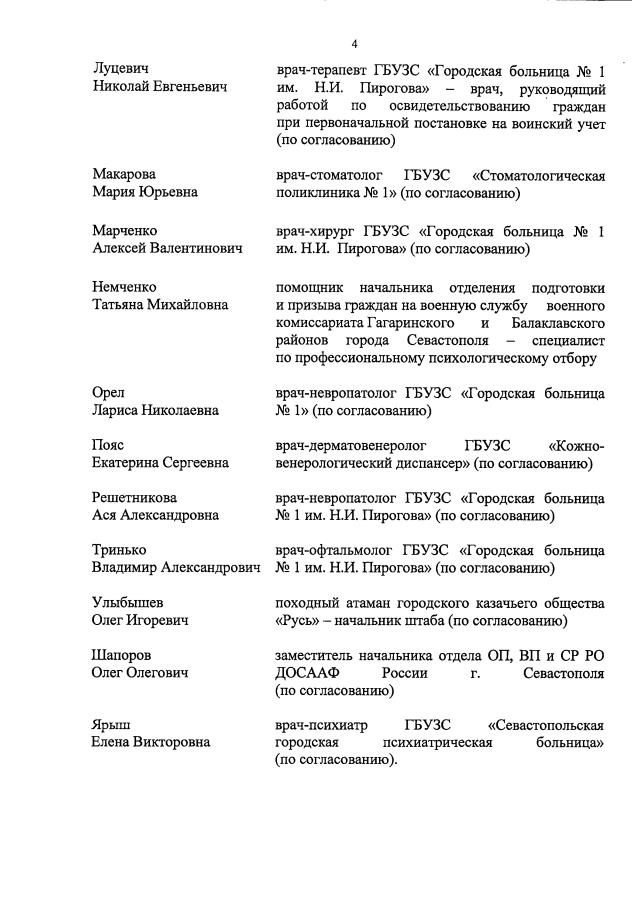 4

Луцевич
Николай Евгеньевич

врач-терапевт ГБУЗС «Городская больница № 1 им. Н.И. Пирогова» – врач, руководящий работой по освидетельствованию граждан при первоначальной постановке на воинский учет (по согласованию)

Макарова
Мария Юрьевна

врач-стоматолог ГБУЗС «Стоматологическая поликлиника № 1» (по согласованию)

Марченко
Алексей Валентинович

врач-хирург ГБУЗС «Городская больница № 1 им. Н.И. Пирогова» (по согласованию)

Немченко
Татьяна Михайловна

помощник начальника отделения подготовки и призыва граждан на военную службу военного комиссариата Гагаринского и Балаклавского районов города Севастополя – специалист по профессиональному психологическому отбору

Орел
Лариса Николаевна

врач-невропатолог ГБУЗС «Городская больница № 1» (по согласованию)

Пояс
Екатерина Сергеевна

врач-дерматовенеролог ГБУЗС «Кожно-венерологический диспансер» (по согласованию)

Решетникова
Ася Александровна

врач-невропатолог ГБУЗС «Городская больница № 1 им. Н.И. Пирогова» (по согласованию)

Тринько
Владимир Александрович

врач-офтальмолог ГБУЗС «Городская больница № 1 им. Н.И. Пирогова» (по согласованию)

Улыбышев
Олег Игоревич

походный атаман городского казачьего общества «Русь» – начальник штаба (по согласованию)

Шапоров
Олег Олегович

заместитель начальника отдела ОП, ВП и СР РО ДОСААФ России г. Севастополя (по согласованию)

Ярыш
Елена Викторовна

врач-психиатр ГБУЗС «Севастопольская городская психиатрическая больница» (по согласованию).